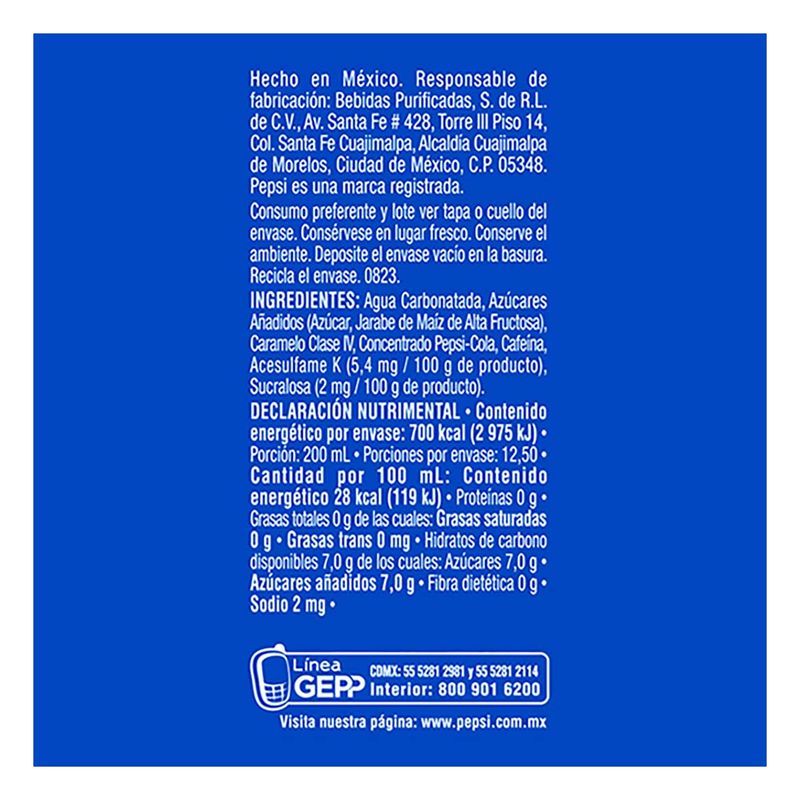 Hecho en México. Responsable de fabricación: Bebidas Purificadas, S. de R.L. de C.V., Av. Santa Fe # 428, Torre III Piso 14, Col. Santa Fe Cuajimalpa, Alcaldía Cuajimalpa de Morelos, Ciudad de México, C.P. 05348. Pepsi es una marca registrada.

Consumo preferente y lote ver tapa o cuello del envase. Consérvese en lugar fresco. Conserve el ambiente. Deposite el envase vacío en la basura. Recicla el envase. 0823.

INGREDIENTES: Agua Carbonatada, Azúcares Añadidos (Azúcar, Jarabe de Maíz de Alta Fructosa), Caramelo Clase IV, Concentrado Pepsi-Cola, Cafeína, Acesulfame K (5,4 mg / 100 g de producto), Sucralosa (2 mg / 100 g de producto).

DECLARACIÓN NUTRIMENTAL • Contenido energético por envase: 700 kcal (2 975 kJ) • Porción: 200 mL • Porciones por envase: 12,50 • Cantidad por 100 mL: Contenido energético 28 kcal (119 kJ) • Proteínas 0 g • Grasas totales 0 g de las cuales: Grasas saturadas 0 g • Grasas trans 0 mg • Hidratos de carbono disponibles 7,0 g de los cuales: Azúcares 7,0 g • Azúcares añadidos 7,0 g • Fibra dietética 0 g • Sodio 2 mg •

Línea
GEPP
CDMX: 55 5281 2981 y 55 5281 2114
Interior: 800 901 6200

Visita nuestra página: www.pepsi.com.mx